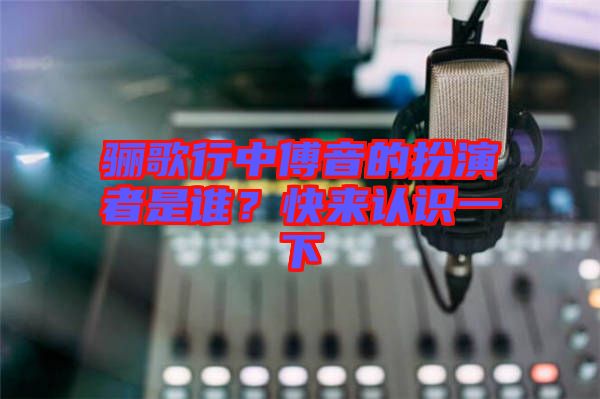 骊歌行中傅音的扮演者是谁？快来认识一下